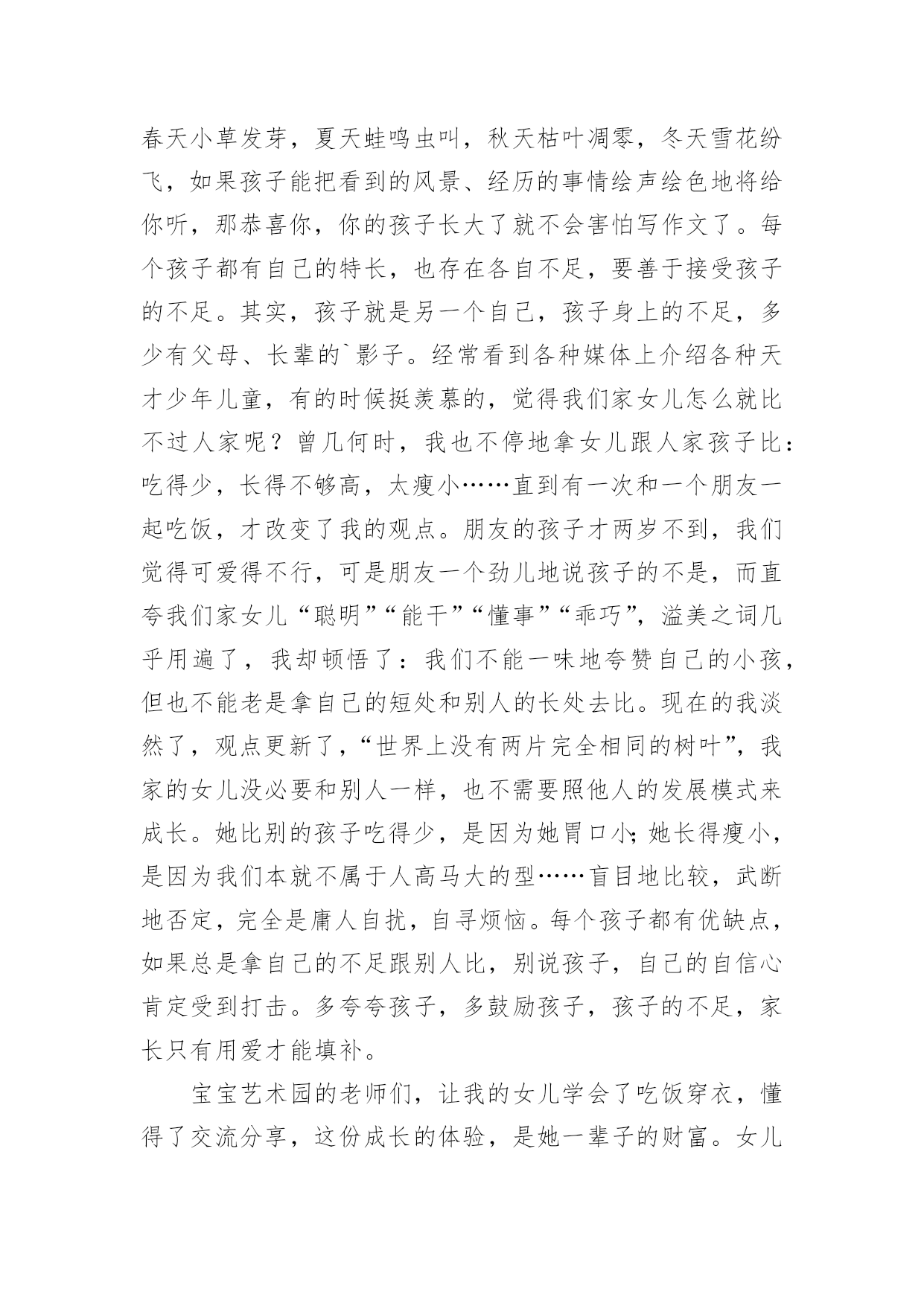 春天小草发芽，夏天蛙鸣虫叫，秋天枯叶凋零，冬天雪花纷飞，如果孩子能把看到的风景、经历的事情绘声绘色地将给你听，那恭喜你，你的孩子长大了就不会害怕写作文了。每个孩子都有自己的特长，也存在各自不足，要善于接受孩子的不足。其实，孩子就是另一个自己，孩子身上的不足，多少有父母、长辈的`影子。经常看到各种媒体上介绍各种天才少年儿童，有的时候挺羡慕的，觉得我们家女儿怎么就比不过人家呢？曾几何时，我也不停地拿女儿跟人家孩子比：吃得少，长得不够高，太瘦小……直到有一次和一个朋友一起吃饭，才改变了我的观点。朋友的孩子才两岁不到，我们觉得可爱得不行，可是朋友一个劲儿地说孩子的不是，而直夸我们家女儿“聪明”“能干”“懂事”“乖巧”，溢美之词几乎用遍了，我却顿悟了：我们不能一味地夸赞自己的小孩，但也不能老是拿自己的短处和别人的长处去比。现在的我淡然了，观点更新了，“世界上没有两片完全相同的树叶”，我家的女儿没必要和别人一样，也不需要照他人的发展模式来成长。她比别的孩子吃得少，是因为她胃口小；她长得瘦小，是因为我们本就不属于人高马大的型……盲目地比较，武断地否定，完全是庸人自扰，自寻烦恼。每个孩子都有优缺点，如果总是拿自己的不足跟别人比，别说孩子，自己的自信心肯定受到打击。多夸夸孩子，多鼓励孩子，孩子的不足，家长只有用爱才能填补。

宝宝艺术园的老师们，让我的女儿学会了吃饭穿衣，懂得了交流分享，这份成长的体验，是她一辈子的财富。女儿